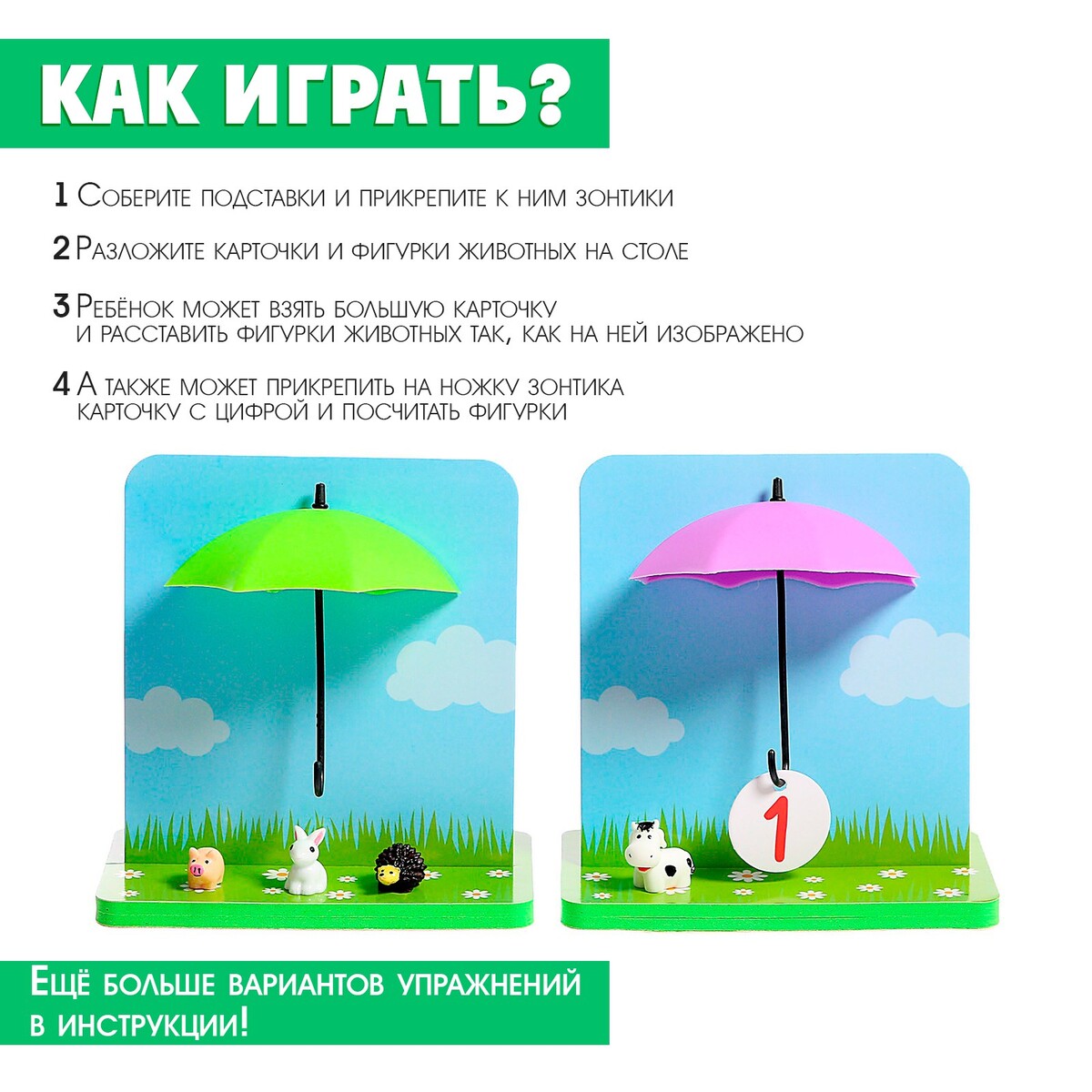 КАК ИГРАТЬ?

1 Соберите подставки и прикрепите к ним зонтики

2 Разложите карточки и фигурки животных на столе

3 Ребёнок может взять большую карточку и расставить фигурки животных так, как на ней изображено

4 А также может прикрепить на ножку зонтика карточку с цифрой и посчитать фигурки

1

Ещё больше вариантов упражнений в инструкции!